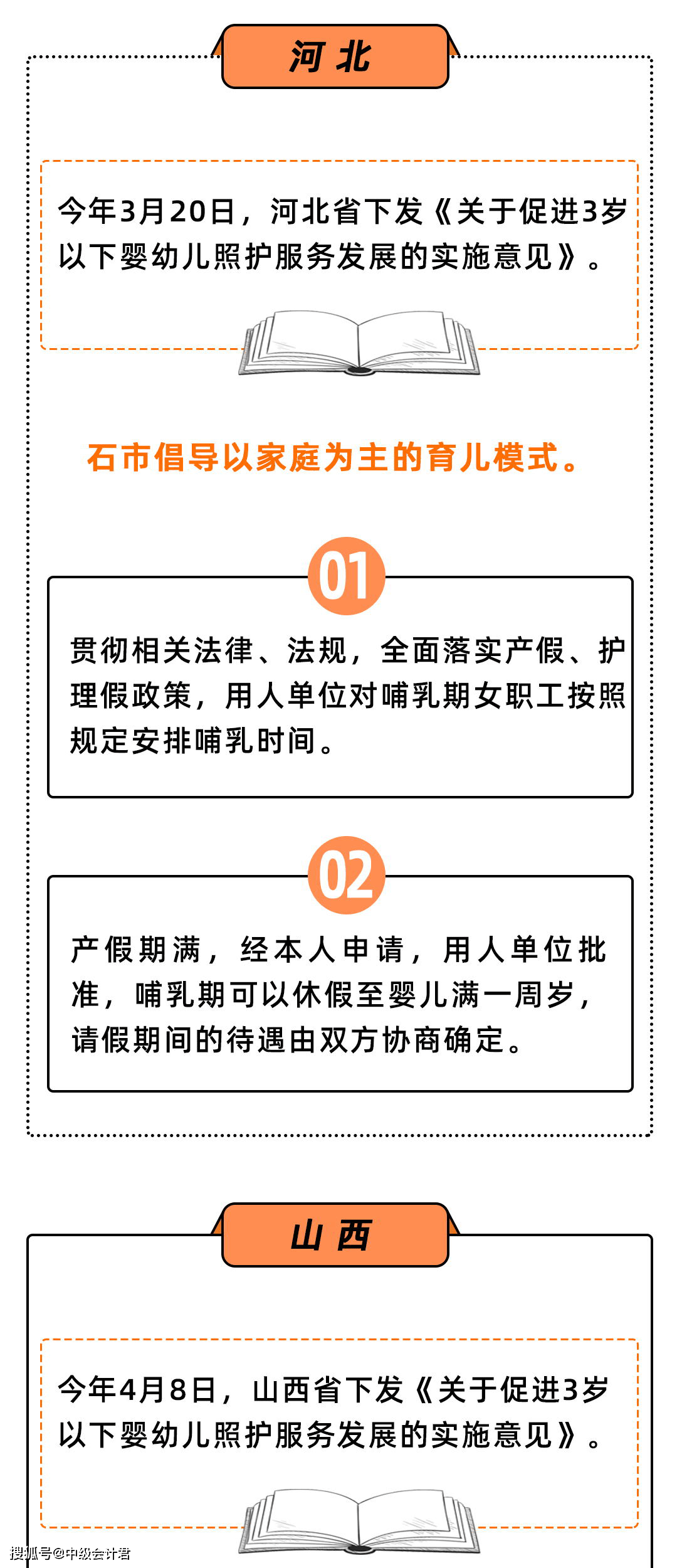 河北

今年3月20日，河北省下发《关于促进3岁以下婴幼儿照护服务发展的实施意见》。

石市倡导以家庭为主的育儿模式。

01

贯彻相关法律、法规，全面落实产假、护理假政策，用人单位对哺乳期女职工按照规定安排哺乳时间。

02

产假期满，经本人申请，用人单位批准，哺乳期可以休假至婴儿满一周岁，请假期间的待遇由双方协商确定。

山西

今年4月8日，山西省下发《关于促进3岁以下婴幼儿照护服务发展的实施意见》。

搜狐号@中级会计君